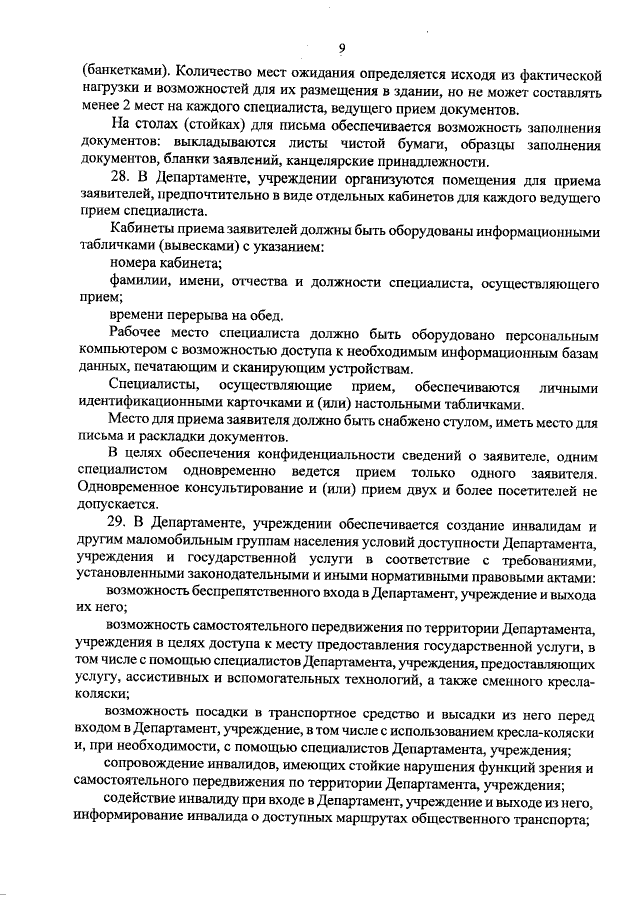 9

(банкетками). Количество мест ожидания определяется исходя из фактической нагрузки и возможностей для их размещения в здании, но не может составлять менее 2 мест на каждого специалиста, ведущего прием документов.

На столах (стойках) для письма обеспечивается возможность заполнения документов: выкладываются листы чистой бумаги, образцы заполнения документов, бланки заявлений, канцелярские принадлежности.

28. В Департаменте, учреждении организуются помещения для приема заявителей, предпочтительно в виде отдельных кабинетов для каждого ведущего прием специалиста.

Кабинеты приема заявителей должны быть оборудованы информационными табличками (вывесками) с указанием:

номера кабинета;

фамилии, имени, отчества и должности специалиста, осуществляющего прием;

времени перерыва на обед.

Рабочее место специалиста должно быть оборудовано персональным компьютером с возможностью доступа к необходимым информационным базам данных, печатающим и сканирующим устройствам.

Специалисты, осуществляющие прием, обеспечиваются личными идентификационными карточками и (или) настольными табличками.

Место для приема заявителя должно быть снабжено стулом, иметь место для письма и раскладки документов.

В целях обеспечения конфиденциальности сведений о заявителе, одним специалистом одновременно ведется прием только одного заявителя. Одновременное консультирование и (или) прием двух и более посетителей не допускается.

29. В Департаменте, учреждении обеспечивается создание инвалидам и другим маломобильным группам населения условий доступности Департамента, учреждения и государственной услуги в соответствие с требованиями, установленными законодательными и иными нормативными правовыми актами:

возможность беспрепятственного входа в Департамент, учреждение и выхода их него;

возможность самостоятельного передвижения по территории Департамента, учреждения в целях доступа к месту предоставления государственной услуги, в том числе с помощью специалистов Департамента, учреждения, предоставляющих услугу, ассистивных и вспомогательных технологий, а также сменного кресла-коляски;

возможность посадки в транспортное средство и высадки из него перед входом в Департамент, учреждение, в том числе с использованием кресла-коляски и, при необходимости, с помощью специалистов Департамента, учреждения;

сопровождение инвалидов, имеющих стойкие нарушения функций зрения и самостоятельного передвижения по территории Департамента, учреждения;

содействие инвалиду при входе в Департамент, учреждение и выходе из него, информирование инвалида о доступных маршрутах общественного транспорта;